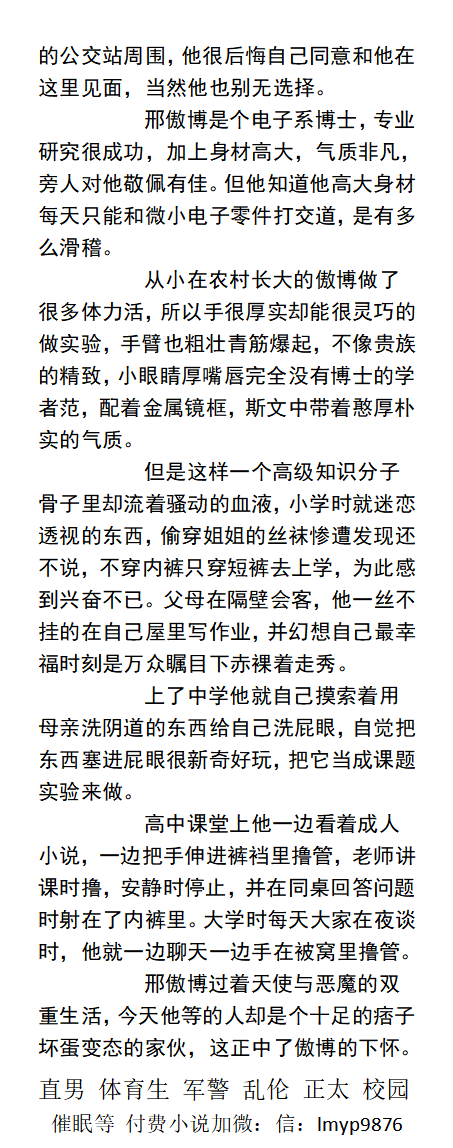 的公交站周围，他很后悔自己同意和他在这里见面，当然他也别无选择。

邢傲博是个电子系博士，专业研究很成功，加上身材高大，气质非凡，旁人对他敬佩有佳。但他知道他高大身材每天只能和微小电子零件打交道，是有多么滑稽。

从小在农村长大的傲博做了很多体力活，所以手很厚实却能很灵巧的做实验，手臂也粗壮青筋爆起，不像贵族的精致，小眼睛厚嘴唇完全没有博士的学者范，配着金属镜框，斯文中带着憨厚朴实的气质。

但是这样一个高级知识分子骨子里却流着骚动的血液，小学时就迷恋透视的东西，偷穿姐姐的丝袜惨遭发现还不说，不穿内裤只穿短裤去上学，为此感到兴奋不已。父母在隔壁会客，他一丝不挂的在自己屋里写作业，并幻想自己最幸福时刻是万众瞩目下赤裸着走秀。

上了中学他就自己摸索着用母亲洗阴道的东西给自己洗屁眼，自觉把东西塞进屁眼很新奇好玩，把它当成课题实验来做。

高中课堂上他一边看着成人小说，一边把手伸进裤裆里撸管，老师讲课时撸，安静时停止，并在同桌回答问题时射在了内裤里。大学时每天大家在夜谈时，他就一边聊天一边手在被窝里撸管。

邢傲博过着天使与恶魔的双重生活，今天他等的人却是个十足的痞子坏蛋变态的家伙，这正中了傲博的下怀。

直男 体育生 军警 乱伦 正太 校园
催眠等 付费小说加微：信：lmyp9876